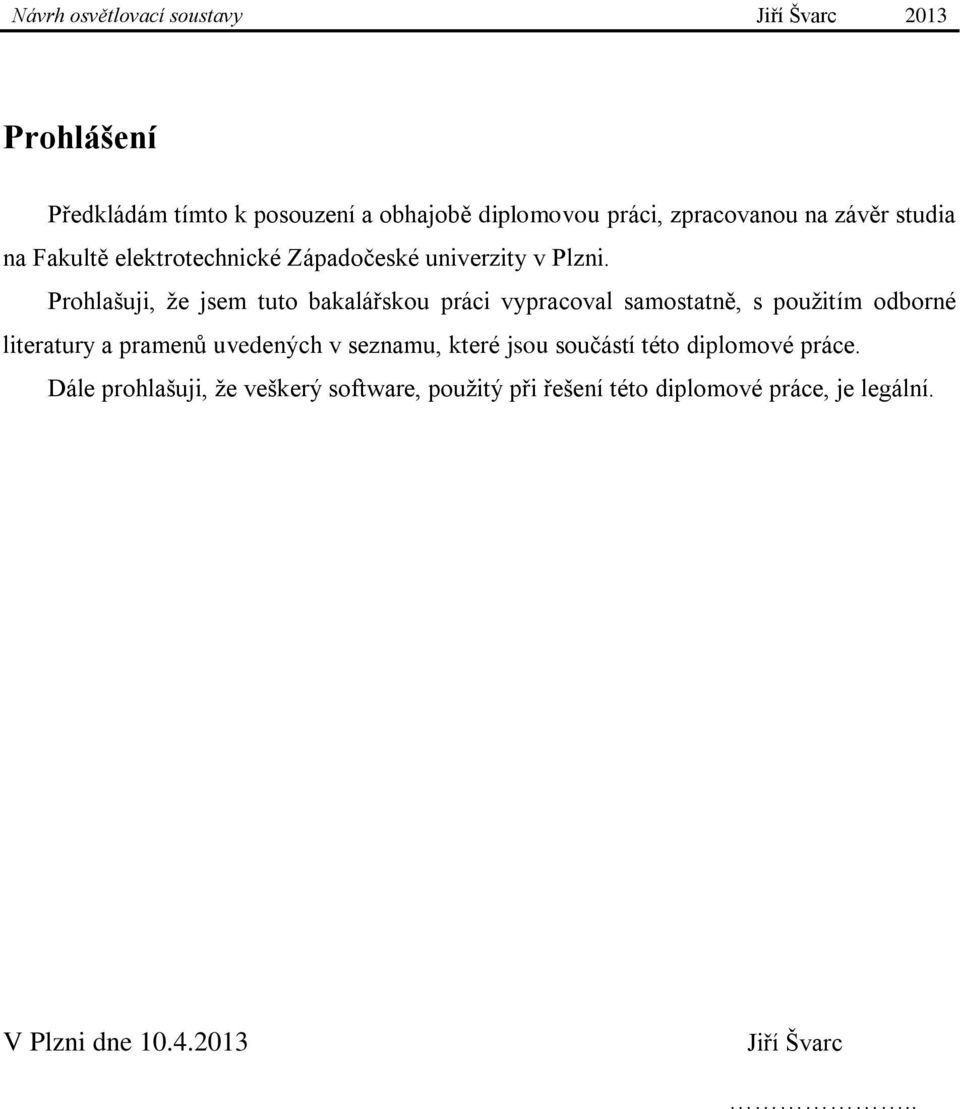 Návrh osvětlovací soustavy Jiří Švarc 2013

Prohlášení

Předkládám tímto k posouzení a obhajobě diplomovou práci, zpracovanou na závěr studia na Fakultě elektrotechnické Západočeské univerzity v Plzni.

Prohlašuji, že jsem tuto bakalářskou práci vypracoval samostatně, s použitím odborné literatury a pramenů uvedených v seznamu, které jsou součástí této diplomové práce.

Dále prohlašuji, že veškerý software, použitý při řešení této diplomové práce, je legální.

V Plzni dne 10.4.2013 Jiří Švarc

…………………..